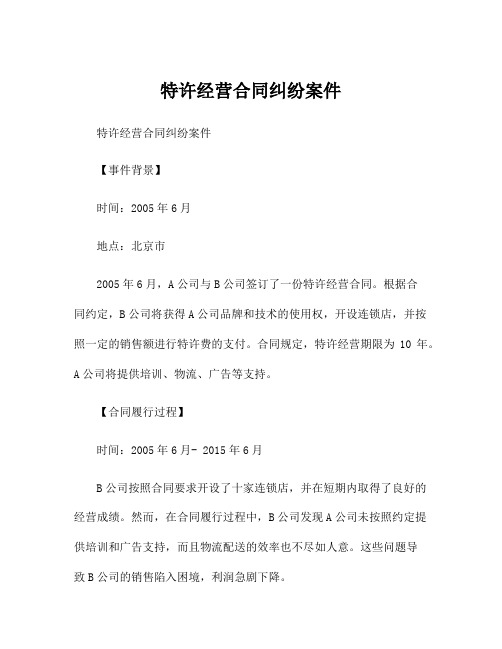 特许经营合同纠纷案件

特许经营合同纠纷案件

【事件背景】

时间：2005 年 6 月

地点：北京市

2005 年 6 月，A 公司与 B 公司签订了一份特许经营合同。根据合同约定，B 公司将获得 A 公司品牌和技术的使用权，开设连锁店，并按照一定的销售额进行特许费的支付。合同规定，特许经营期限为 10 年。A 公司将提供培训、物流、广告等支持。

【合同履行过程】

时间：2005 年 6 月- 2015 年 6 月

B 公司按照合同要求开设了十家连锁店，并在短期内取得了良好的经营成绩。然而，在合同履行过程中，B 公司发现 A 公司未按照约定提供培训和广告支持，而且物流配送的效率也不尽如人意。这些问题导致 B 公司的销售陷入困境，利润急剧下降。